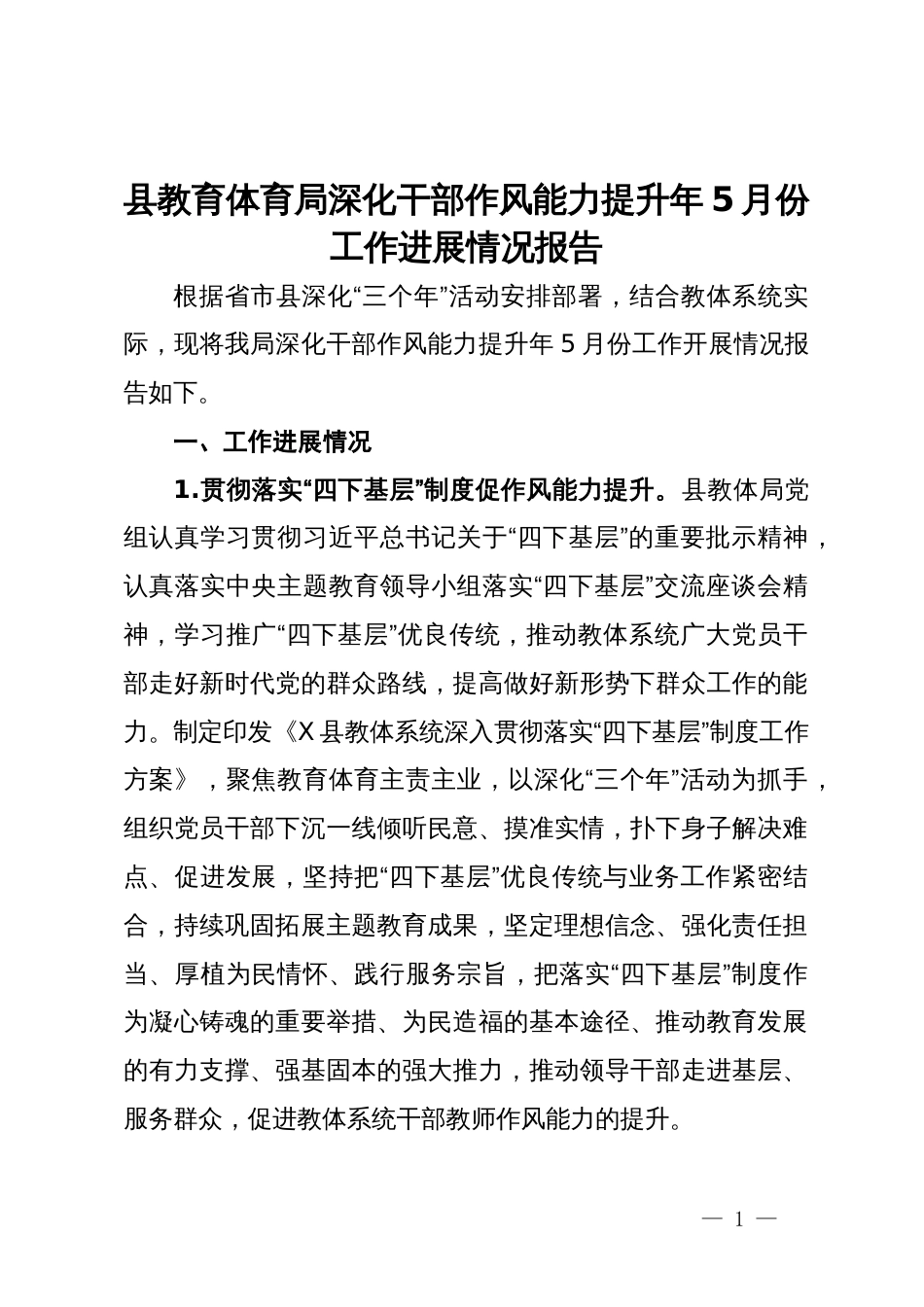 县教育体育局深化干部作风能力提升年 5 月份工作进展情况报告

根据省市县深化“三个年”活动安排部署，结合教体系统实际，现将我局深化干部作风能力提升年 5 月份工作开展情况报告如下。

一、工作进展情况

1.贯彻落实“四下基层”制度促作风能力提升。县教体局党组认真学习贯彻习近平总书记关于“四下基层”的重要批示精神，认真落实中央主题教育领导小组落实“四下基层”交流座谈会精神，学习推广“四下基层”优良传统，推动教体系统广大党员干部走好新时代党的群众路线，提高做好新形势下群众工作的能力。制定印发《X 县教体系统深入贯彻落实“四下基层”制度工作方案》，聚焦教育体育主责主业，以深化“三个年”活动为抓手，组织党员干部下沉一线倾听民意、摸准实情，扑下身子解决难点、促进发展，坚持把“四下基层”优良传统与业务工作紧密结合，持续巩固拓展主题教育成果，坚定理想信念、强化责任担当、厚植为民情怀、践行服务宗旨，把落实“四下基层”制度作为凝心铸魂的重要举措、为民造福的基本途径、推动教育发展的有力支撑、强基固本的强大推力，推动领导干部走进基层、服务群众，促进教体系统干部教师作风能力的提升。

— 1 —